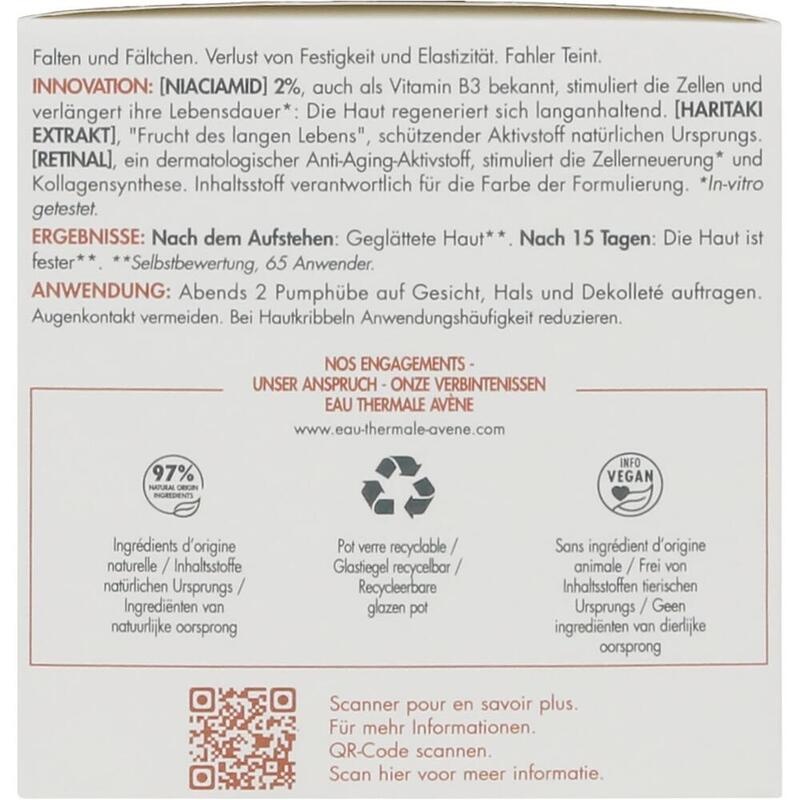 Falten und Fältchen. Verlust von Festigkeit und Elastizität. Fahler Teint.

INNOVATION: [NIACIAMID] 2%, auch als Vitamin B3 bekannt, stimuliert die Zellen und verlängert ihre Lebensdauer*: Die Haut regeneriert sich langanhaltend. [HARITAKI EXTRAKT], "Frucht des langen Lebens", schützender Aktivstoff natürlichen Ursprungs. [RETINAL], ein dermatologischer Anti-Aging-Aktivstoff, stimuliert die Zellerneuerung* und Kollagensynthese. Inhaltsstoff verantwortlich für die Farbe der Formulierung. *In-vitro getestet.

ERGEBNISSE: Nach dem Aufstehen: Geglättete Haut**. Nach 15 Tagen: Die Haut ist fester**. **Selbstbewertung, 65 Anwender.

ANWENDUNG: Abends 2 Pumphübe auf Gesicht, Hals und Dekolleté auftragen. Augenkontakt vermeiden. Bei Hautkribbeln Anwendungshäufigkeit reduzieren.

NOS ENGAGEMENTS - UNSER ANSPRUCH - ONZE VERBINTENISSEN EAU THERMALE AVÈNE

www.eau-thermale-avene.com

97% NATURAL ORIGIN INGREDIENTS

Ingrédients d'origine naturelle / Inhaltsstoffe natürlichen Ursprungs / Ingrediënten van natuurlijke oorsprong

Pot verre recyclable / Glastiegel recycelbar / Recycleerbare glazen pot

INFO VEGAN

Sans ingrédient d'origine animale / Frei von Inhaltsstoffen tierischen Ursprungs / Geen ingrediënten van dierlijke oorsprong

Scanner pour en savoir plus.
Für mehr Informationen.
QR-Code scannen.
Scan hier voor meer informatie.